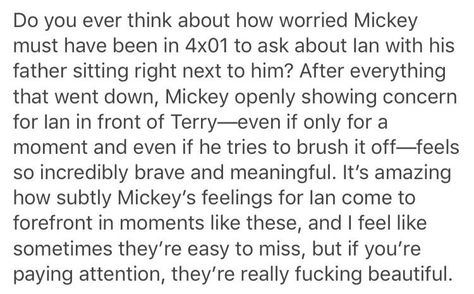 Do you ever think about how worried Mickey must have been in 4x01 to ask about Ian with his father sitting right next to him? After everything that went down, Mickey openly showing concern for Ian in front of Terry—even if only for a moment and even if he tries to brush it off—feels so incredibly brave and meaningful. It's amazing how subtly Mickey's feelings for Ian come to forefront in moments like these, and I feel like sometimes they're easy to miss, but if you're paying attention, they're really fucking beautiful.